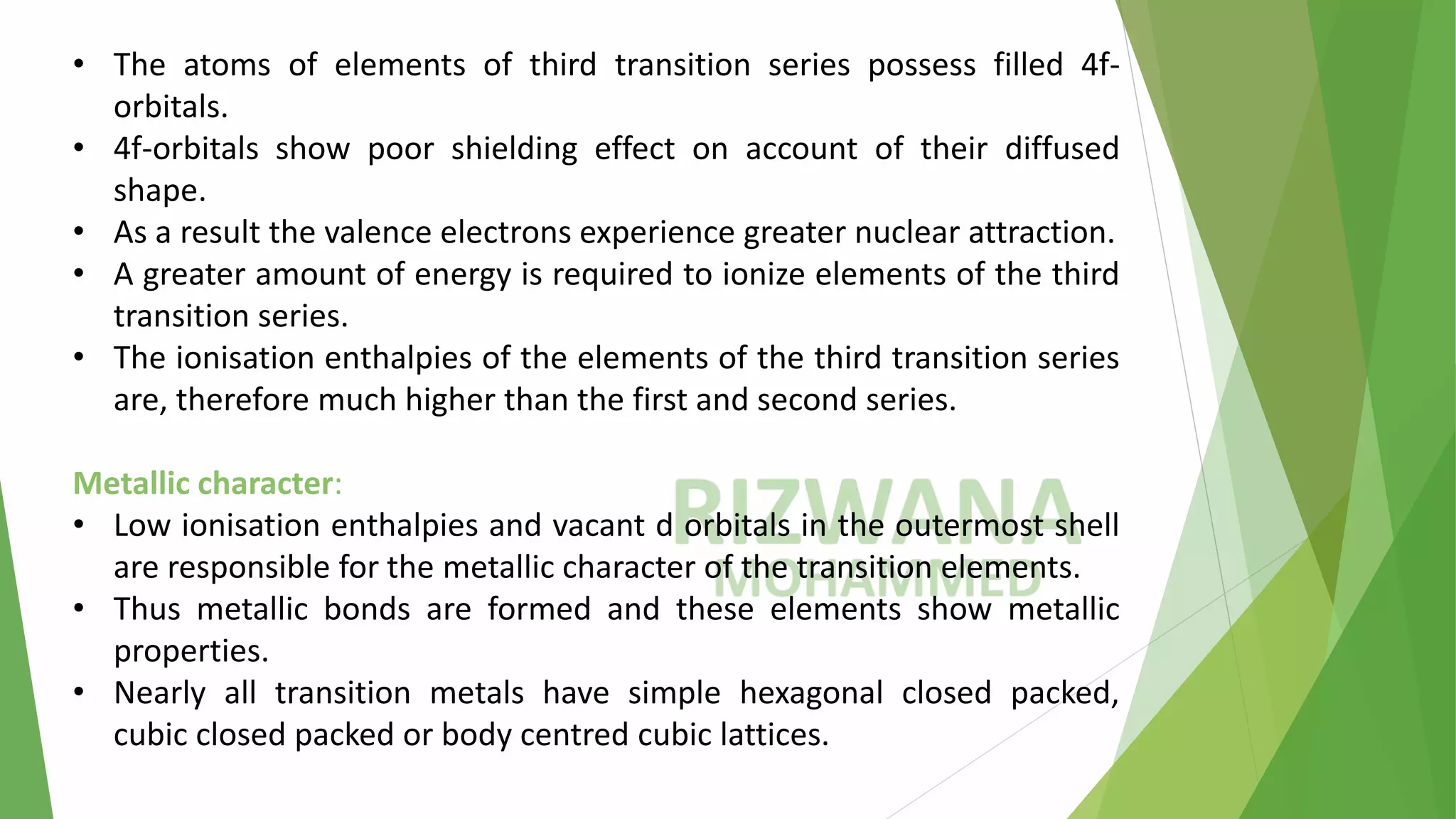 • The atoms of elements of third transition series possess filled 4f-orbitals.
• 4f-orbitals show poor shielding effect on account of their diffused shape.
• As a result the valence electrons experience greater nuclear attraction.
• A greater amount of energy is required to ionize elements of the third transition series.
• The ionisation enthalpies of the elements of the third transition series are, therefore much higher than the first and second series.

Metallic character:
• Low ionisation enthalpies and vacant d orbitals in the outermost shell are responsible for the metallic character of the transition elements.
• Thus metallic bonds are formed and these elements show metallic properties.
• Nearly all transition metals have simple hexagonal closed packed, cubic closed packed or body centred cubic lattices.

RIZWANA MOHAMMED